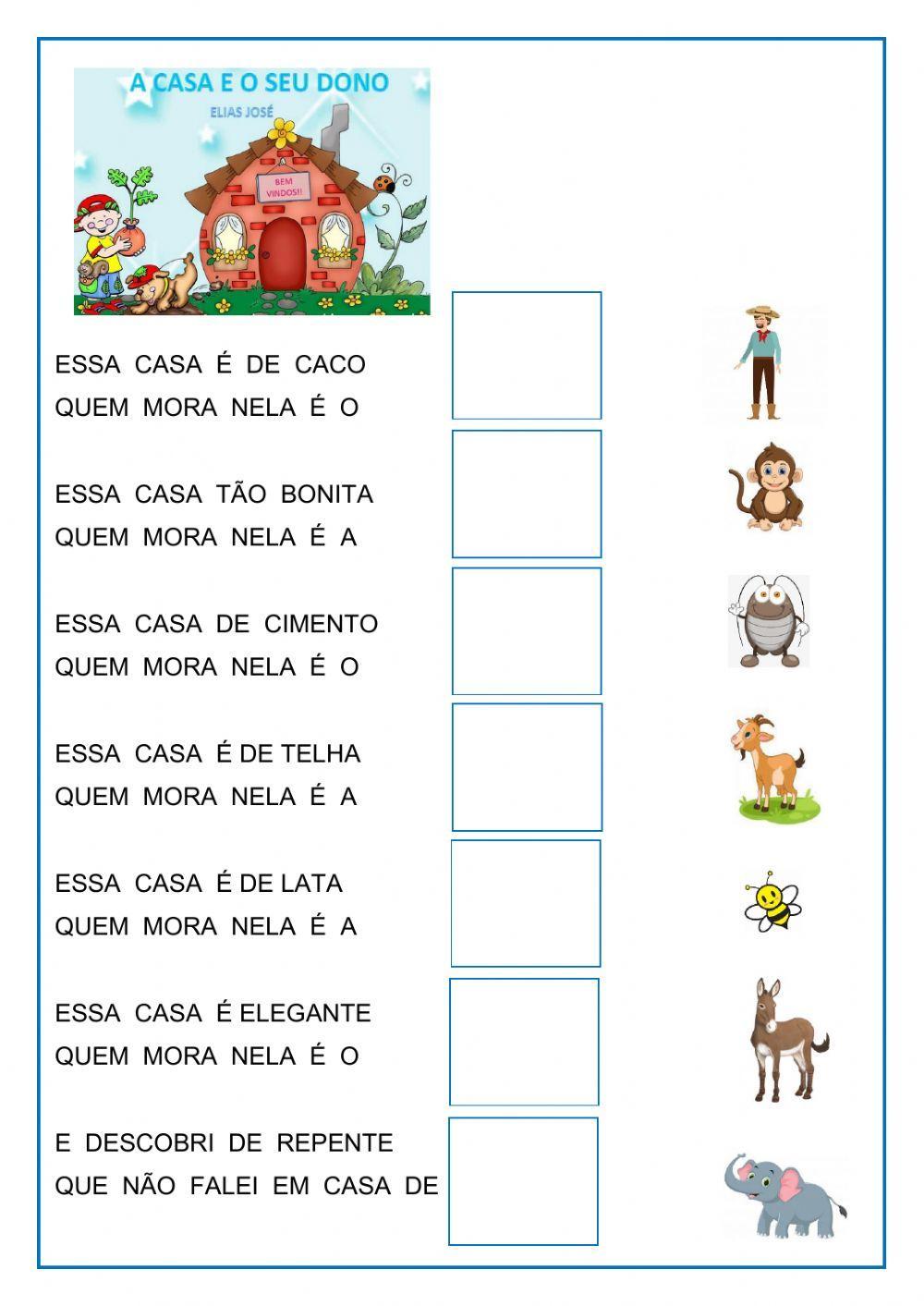 A CASA E O SEU DONO
ELIAS JOSÉ

BEM VINDOS!!

ESSA CASA É DE CACO
QUEM MORA NELA É O

ESSA CASA TÃO BONITA
QUEM MORA NELA É A

ESSA CASA DE CIMENTO
QUEM MORA NELA É O

ESSA CASA É DE TELHA
QUEM MORA NELA É A

ESSA CASA É DE LATA
QUEM MORA NELA É A

ESSA CASA É ELEGANTE
QUEM MORA NELA É O

E DESCOBRI DE REPENTE
QUE NÃO FALEI EM CASA DE